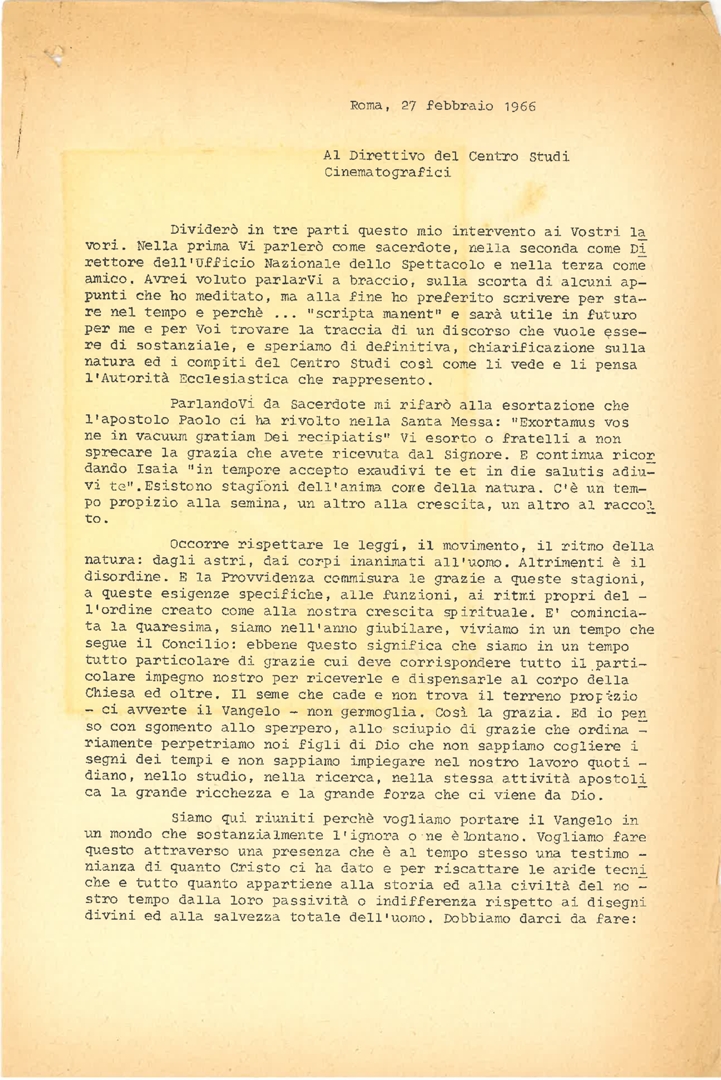 Roma, 27 febbraio 1966

Al Direttivo del Centro Studi Cinematografici

Dividerò in tre parti questo mio intervento ai Vostri lavori. Nella prima Vi parlerò come sacerdote, nella seconda come Direttore dell'Ufficio Nazionale dello Spettacolo e nella terza come amico. Avrei voluto parlarVi a braccio, sulla scorta di alcuni appunti che ho meditato, ma alla fine ho preferito scrivere per stare nel tempo e perchè ... "scripta manent" e sarà utile in futuro per me e per Voi trovare la traccia di un discorso che vuole essere di sostanziale, e speriamo di definitiva, chiarificazione sulla natura ed i compiti del Centro Studi così come li vede e li pensa l'Autorità Ecclesiastica che rappresento.

ParlandoVi da Sacerdote mi rifarò alla esortazione che l'apostolo Paolo ci ha rivolto nella Santa Messa: "Exortamus vos ne in vacuum gratiam Dei recipiatis" Vi esorto o fratelli a non sprecare la grazia che avete ricevuta dal Signore. E continua ricordando Isaia "in tempore accepto exaudivi te et in die salutis adiuvi te".Esistono stagioni dell'anima come della natura. C'è un tempo propizio alla semina, un altro alla crescita, un altro al raccolto.

Occorre rispettare le leggi, il movimento, il ritmo della natura: dagli astri, dai corpi inanimati all'uomo. Altrimenti è il disordine. E la Provvidenza commisura le grazie a queste stagioni, a queste esigenze specifiche, alle funzioni, ai ritmi propri dell'ordine creato come alla nostra crescita spirituale. E' cominciata la quaresima, siamo nell'anno giubilare, viviamo in un tempo che segue il Concilio: ebbene questo significa che siamo in un tempo tutto particolare di grazie cui deve corrispondere tutto il particolare impegno nostro per riceverle e dispensarle al corpo della Chiesa ed oltre. Il seme che cade e non trova il terreno propizio - ci avverte il Vangelo - non germoglia. Così la grazia. Ed io penso con sgomento allo sperpero, allo sciupio di grazie che ordinariamente perpetriamo noi figli di Dio che non sappiamo cogliere i segni dei tempi e non sappiamo impiegare nel nostro lavoro quotidiano, nello studio, nella ricerca, nella stessa attività apostolica la grande ricchezza e la grande forza che ci viene da Dio.

Siamo qui riuniti perchè vogliamo portare il Vangelo in un mondo che sostanzialmente l'ignora o ne è lontano. Vogliamo fare questo attraverso una presenza che è al tempo stesso una testimonianza di quanto Cristo ci ha dato e per riscattare le aride tecniche e tutto quanto appartiene alla storia ed alla civiltà del nostro tempo dalla loro passività o indifferenza rispetto ai disegni divini ed alla salvezza totale dell'uomo. Dobbiamo darci da fare: